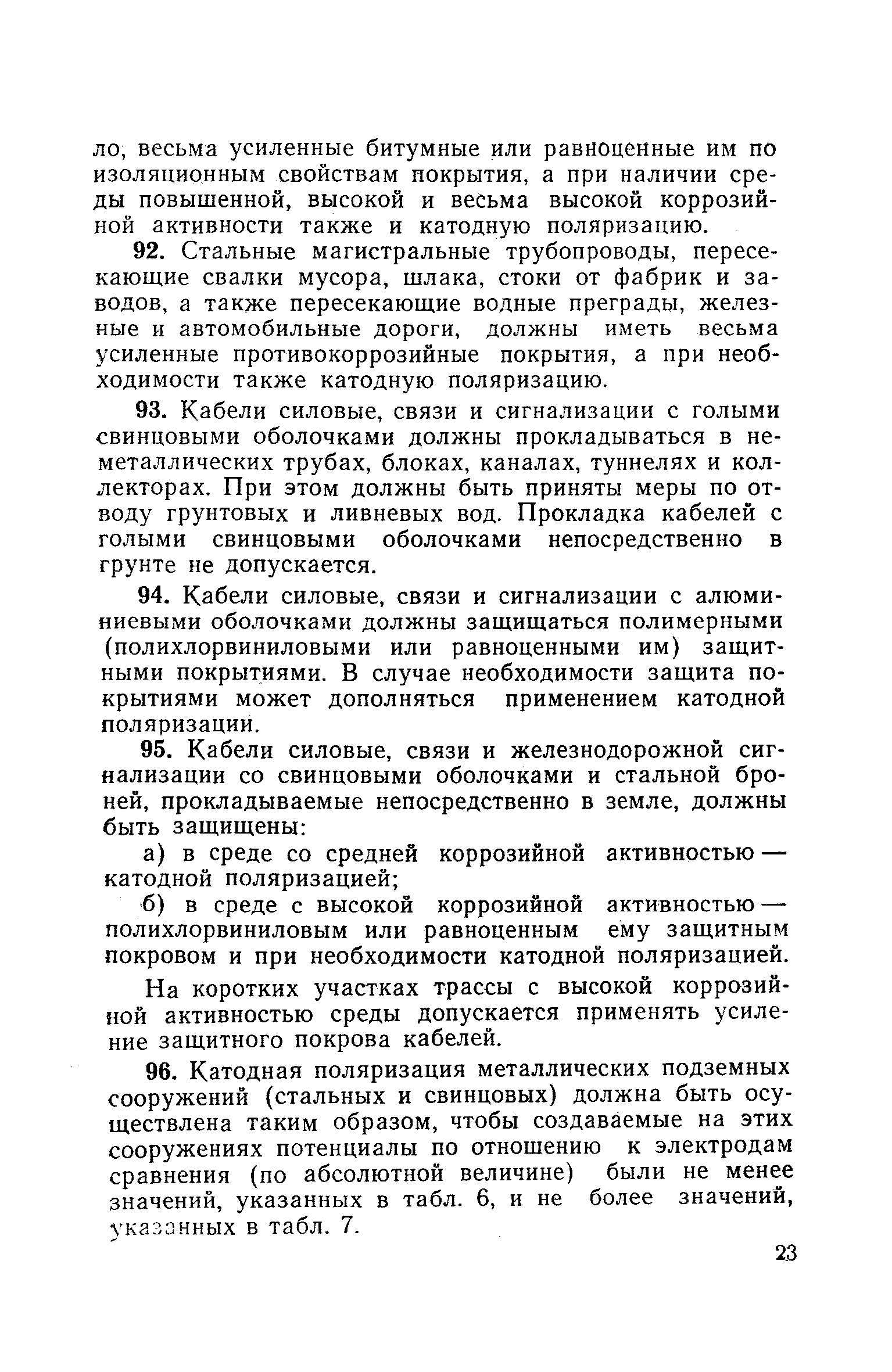 ло, весьма усиленные битумные или равноценные им по изоляционным свойствам покрытия, а при наличии среды повышенной, высокой и весьма высокой коррозийной активности также и катодную поляризацию.

92. Стальные магистральные трубопроводы, пересекающие свалки мусора, шлака, стоки от фабрик и заводов, а также пересекающие водные преграды, железные и автомобильные дороги, должны иметь весьма усиленные противокоррозийные покрытия, а при необходимости также катодную поляризацию.

93. Кабели силовые, связи и сигнализации с голыми свинцовыми оболочками должны прокладываться в неметаллических трубах, блоках, каналах, туннелях и коллекторах. При этом должны быть приняты меры по отводу грунтовых и ливневых вод. Прокладка кабелей с голыми свинцовыми оболочками непосредственно в грунте не допускается.

94. Кабели силовые, связи и сигнализации с алюминиевыми оболочками должны защищаться полимерными (полихлорвиниловыми или равноценными им) защитными покрытиями. В случае необходимости защита покрытиями может дополняться применением катодной поляризации.

95. Кабели силовые, связи и железнодорожной сигнализации со свинцовыми оболочками и стальной броней, прокладываемые непосредственно в земле, должны быть защищены:

а) в среде со средней коррозийной активностью — катодной поляризацией;

б) в среде с высокой коррозийной активностью — полихлорвиниловым или равноценным ему защитным покровом и при необходимости катодной поляризацией.

На коротких участках трассы с высокой коррозийной активностью среды допускается применять усиление защитного покрова кабелей.

96. Катодная поляризация металлических подземных сооружений (стальных и свинцовых) должна быть осуществлена таким образом, чтобы создаваемые на этих сооружениях потенциалы по отношению к электродам сравнения (по абсолютной величине) были не менее значений, указанных в табл. 6, и не более значений, указанных в табл. 7.

23